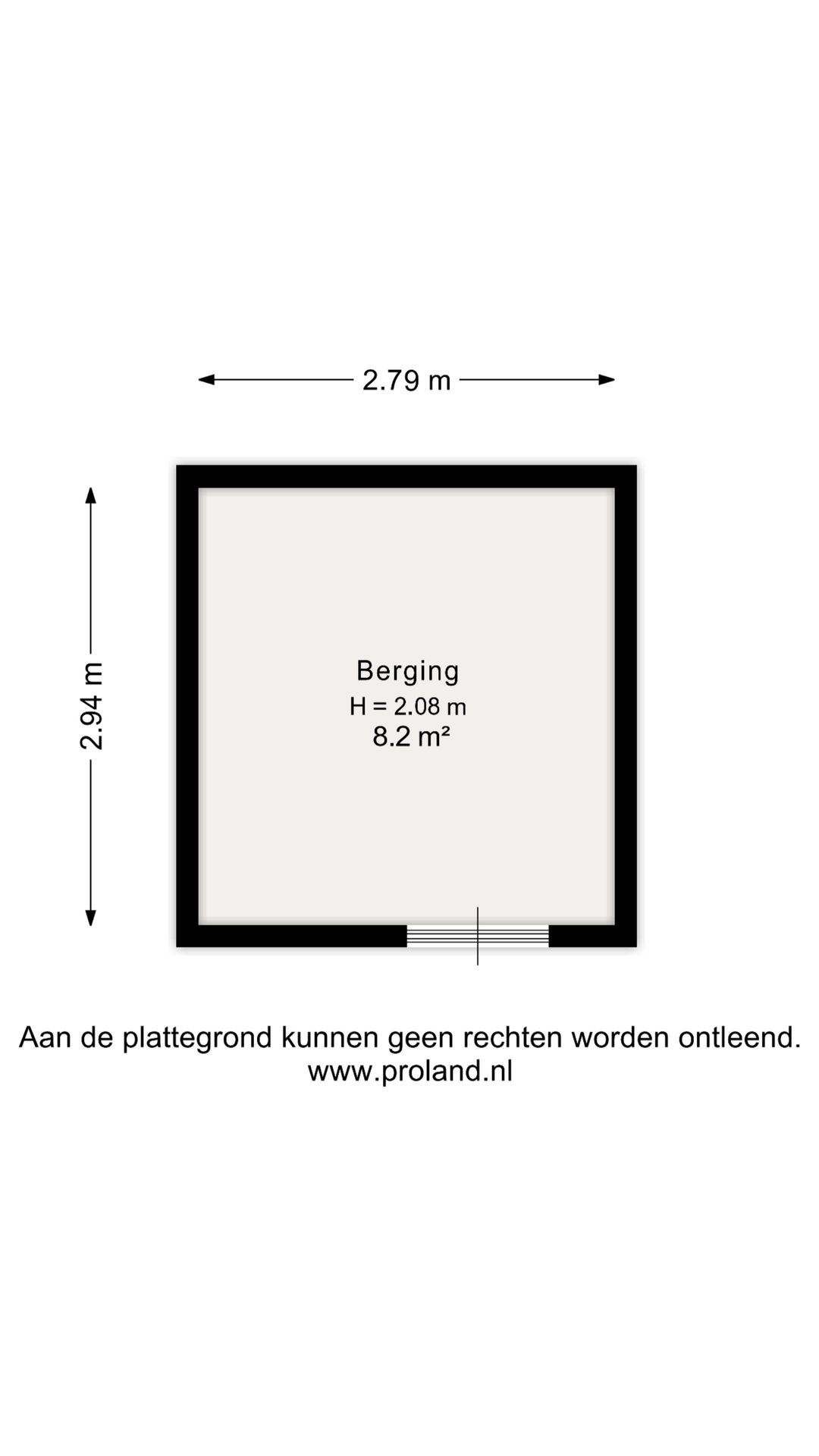 2.79 m

2.94 m

Berging
H = 2.08 m
8.2 m²

Aan de plattegrond kunnen geen rechten worden ontleend.
www.proland.nl